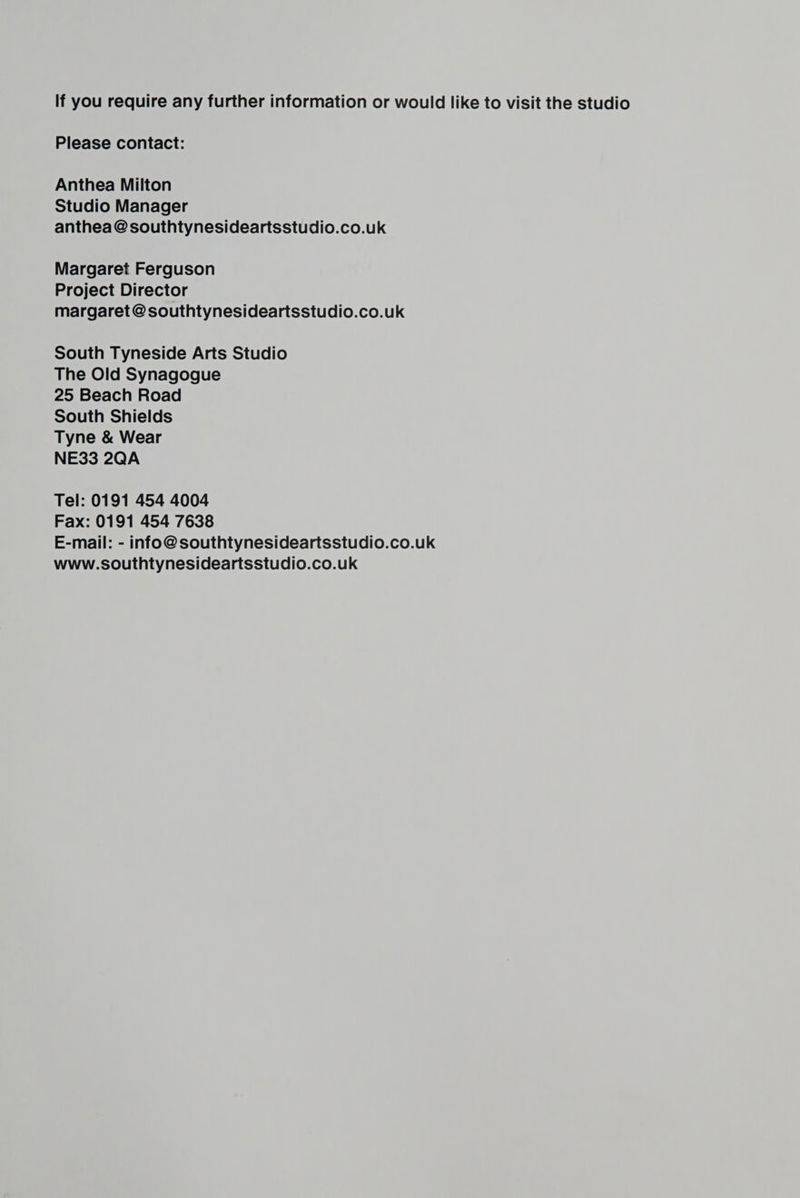 If you require any further information or would like to visit the studio

Please contact:

Anthea Milton
Studio Manager
anthea@southtynesideartsstudio.co.uk

Margaret Ferguson
Project Director
margaret@southtynesideartsstudio.co.uk

South Tyneside Arts Studio
The Old Synagogue
25 Beach Road
South Shields
Tyne & Wear
NE33 2QA

Tel: 0191 454 4004
Fax: 0191 454 7638
E-mail: - info@southtynesideartsstudio.co.uk
www.southtynesideartsstudio.co.uk